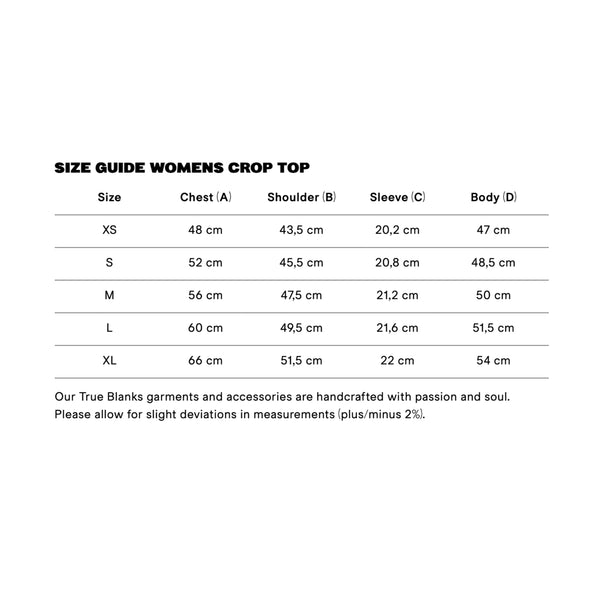 SIZE GUIDE WOMENS CROP TOP

| Size | Chest (A) | Shoulder (B) | Sleeve (C) | Body (D) |
|---|---|---|---|---|
| XS | 48 cm | 43,5 cm | 20,2 cm | 47 cm |
| S | 52 cm | 45,5 cm | 20,8 cm | 48,5 cm |
| M | 56 cm | 47,5 cm | 21,2 cm | 50 cm |
| L | 60 cm | 49,5 cm | 21,6 cm | 51,5 cm |
| XL | 66 cm | 51,5 cm | 22 cm | 54 cm |

Our True Blanks garments and accessories are handcrafted with passion and soul. Please allow for slight deviations in measurements (plus/minus 2%).